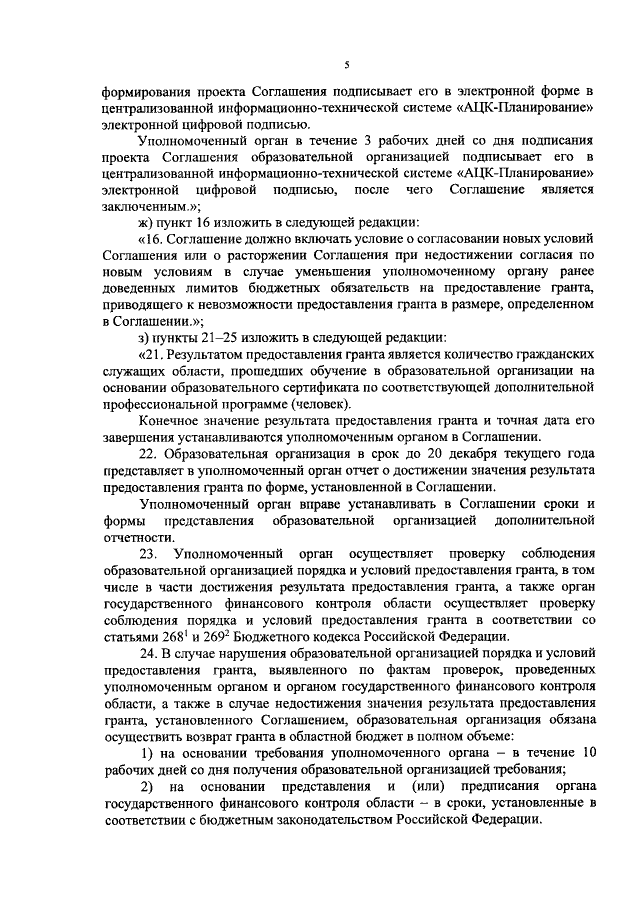 5

формирования проекта Соглашения подписывает его в электронной форме в централизованной информационно-технической системе «АЦК-Планирование» электронной цифровой подписью.

Уполномоченный орган в течение 3 рабочих дней со дня подписания проекта Соглашения образовательной организацией подписывает его в централизованной информационно-технической системе «АЦК-Планирование» электронной цифровой подписью, после чего Соглашение является заключенным.»;

ж) пункт 16 изложить в следующей редакции:

«16. Соглашение должно включать условие о согласовании новых условий Соглашения или о расторжении Соглашения при недостижении согласия по новым условиям в случае уменьшения уполномоченному органу ранее доведенных лимитов бюджетных обязательств на предоставление гранта, приводящего к невозможности предоставления гранта в размере, определенном в Соглашении.»;

з) пункты 21–25 изложить в следующей редакции:

«21. Результатом предоставления гранта является количество гражданских служащих области, прошедших обучение в образовательной организации на основании образовательного сертификата по соответствующей дополнительной профессиональной программе (человек).

Конечное значение результата предоставления гранта и точная дата его завершения устанавливаются уполномоченным органом в Соглашении.

22. Образовательная организация в срок до 20 декабря текущего года представляет в уполномоченный орган отчет о достижении значения результата предоставления гранта по форме, установленной в Соглашении.

Уполномоченный орган вправе устанавливать в Соглашении сроки и формы представления образовательной организацией дополнительной отчетности.

23. Уполномоченный орган осуществляет проверку соблюдения образовательной организацией порядка и условий предоставления гранта, в том числе в части достижения результата предоставления гранта, а также орган государственного финансового контроля области осуществляет проверку соблюдения порядка и условий предоставления гранта в соответствии со статьями $268^1$ и $269^2$ Бюджетного кодекса Российской Федерации.

24. В случае нарушения образовательной организацией порядка и условий предоставления гранта, выявленного по фактам проверок, проведенных уполномоченным органом и органом государственного финансового контроля области, а также в случае недостижения значения результата предоставления гранта, установленного Соглашением, образовательная организация обязана осуществить возврат гранта в областной бюджет в полном объеме:

1) на основании требования уполномоченного органа – в течение 10 рабочих дней со дня получения образовательной организацией требования;

2) на основании представления и (или) предписания органа государственного финансового контроля области – в сроки, установленные в соответствии с бюджетным законодательством Российской Федерации.